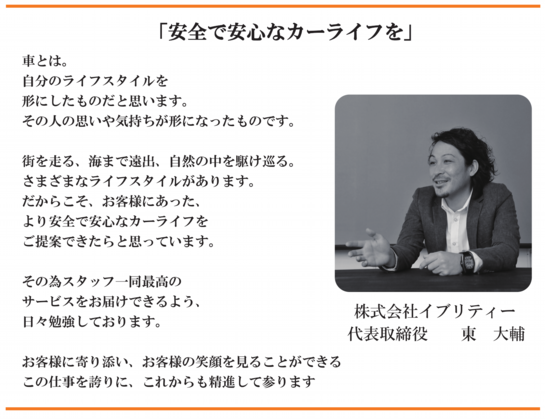 「安全で安心なカーライフを」

車とは。
自分のライフスタイルを
形にしたものだと思います。
その人の思いや気持ちが形になったものです。

街を走る、海まで遠出、自然の中を駆け巡る。
さまざまなライフスタイルがあります。
だからこそ、お客様にあった、
より安全で安心なカーライフを
ご提案できたらと思っています。

その為スタッフ一同最高の
サービスをお届けできるよう、
日々勉強しております。

お客様に寄り添い、お客様の笑顔を見ることができる
この仕事を誇りに、これからも精進して参ります

株式会社イブリティー
代表取締役　　東　大輔